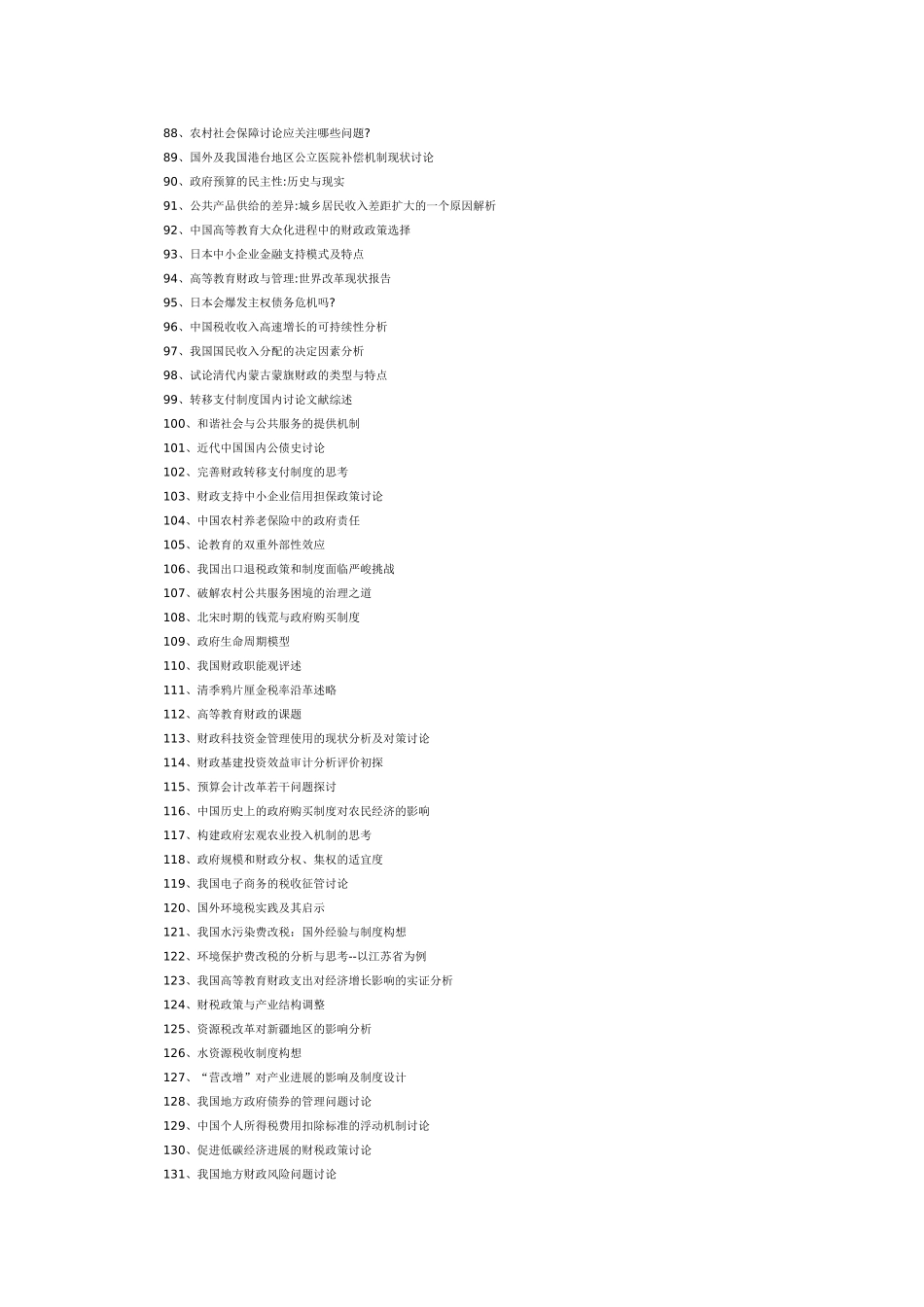 88、农村社会保障讨论应关注哪些问题?

89、国外及我国港台地区公立医院补偿机制现状讨论

90、政府预算的民主性:历史与现实

91、公共产品供给的差异:城乡居民收入差距扩大的一个原因解析

92、中国高等教育大众化进程中的财政政策选择

93、日本中小企业金融支持模式及特点

94、高等教育财政与管理:世界改革现状报告

95、日本会爆发主权债务危机吗?

96、中国税收收入高速增长的可持续性分析

97、我国国民收入分配的决定因素分析

98、试论清代内蒙古蒙旗财政的类型与特点

99、转移支付制度国内讨论文献综述

100、和谐社会与公共服务的提供机制

101、近代中国国内公债史讨论

102、完善财政转移支付制度的思考

103、财政支持中小企业信用担保政策讨论

104、中国农村养老保险中的政府责任

105、论教育的双重外部性效应

106、我国出口退税政策和制度面临严峻挑战

107、破解农村公共服务困境的治理之道

108、北宋时期的钱荒与政府购买制度

109、政府生命周期模型

110、我国财政职能观评述

111、清季鸦片厘金税率沿革述略

112、高等教育财政的课题

113、财政科技资金管理使用的现状分析及对策讨论

114、财政基建投资效益审计分析评价初探

115、预算会计改革若干问题探讨

116、中国历史上的政府购买制度对农民经济的影响

117、构建政府宏观农业投入机制的思考

118、政府规模和财政分权、集权的适宜度

119、我国电子商务的税收征管讨论

120、国外环境税实践及其启示

121、我国水污染费改税：国外经验与制度构想

122、环境保护费改税的分析与思考--以江苏省为例

123、我国高等教育财政支出对经济增长影响的实证分析

124、财税政策与产业结构调整

125、资源税改革对新疆地区的影响分析

126、水资源税收制度构想

127、“营改增”对产业进展的影响及制度设计

128、我国地方政府债券的管理问题讨论

129、中国个人所得税费用扣除标准的浮动机制讨论

130、促进低碳经济进展的财税政策讨论

131、我国地方财政风险问题讨论